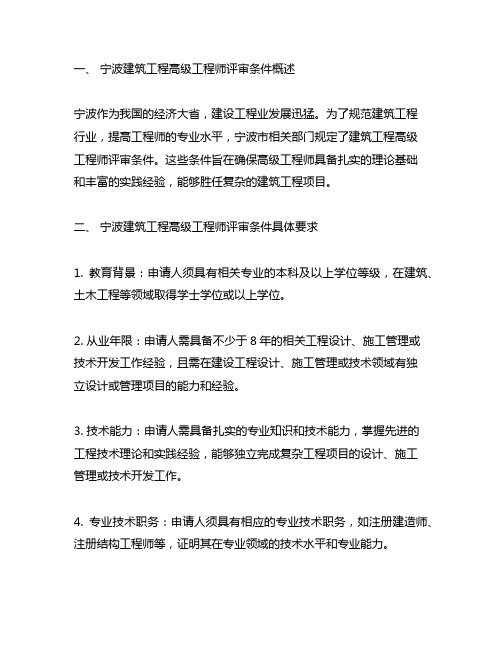 一、 宁波建筑工程高级工程师评审条件概述

宁波作为我国的经济大省，建设工程业发展迅猛。为了规范建筑工程行业，提高工程师的专业水平，宁波市相关部门规定了建筑工程高级工程师评审条件。这些条件旨在确保高级工程师具备扎实的理论基础和丰富的实践经验，能够胜任复杂的建筑工程项目。

二、 宁波建筑工程高级工程师评审条件具体要求

1. 教育背景：申请人须具有相关专业的本科及以上学位等级，在建筑、土木工程等领域取得学士学位或以上学位。

2. 从业年限：申请人需具备不少于 8 年的相关工程设计、施工管理或技术开发工作经验，且需在建设工程设计、施工管理或技术领域有独立设计或管理项目的能力和经验。

3. 技术能力：申请人需具备扎实的专业知识和技术能力，掌握先进的工程技术理论和实践经验，能够独立完成复杂工程项目的设计、施工管理或技术开发工作。

4. 专业技术职务：申请人须具有相应的专业技术职务，如注册建造师、注册结构工程师等，证明其在专业领域的技术水平和专业能力。